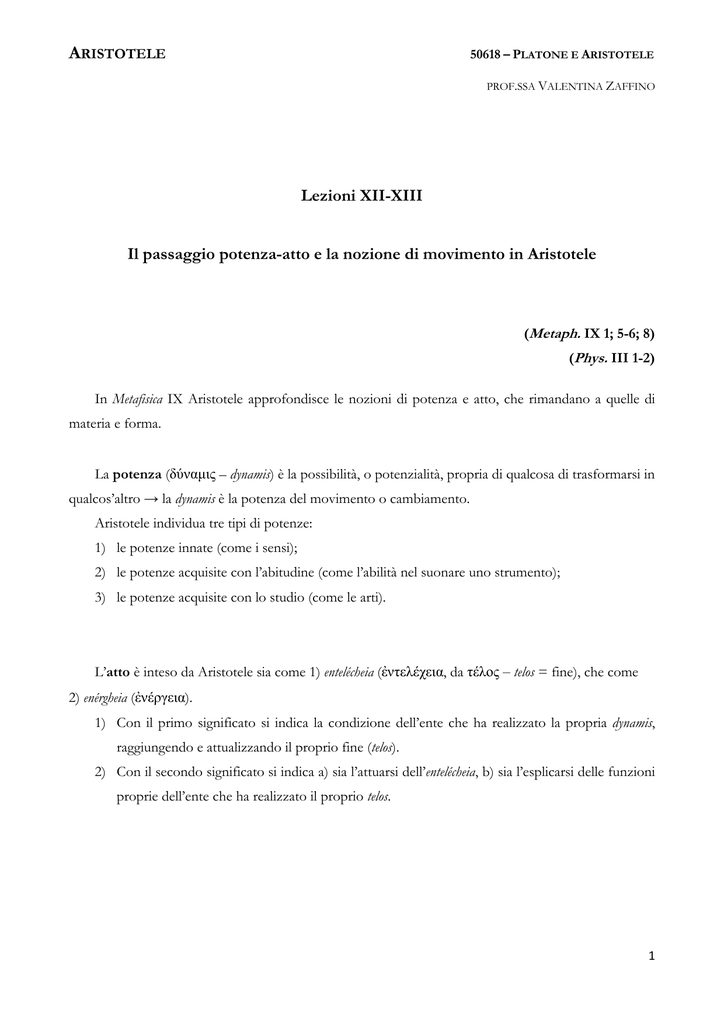 ARISTOTELE

50618 – PLATONE E ARISTOTELE

PROF.SSA VALENTINA ZAFFINO

Lezioni XII-XIII

Il passaggio potenza-atto e la nozione di movimento in Aristotele

(Metaph. IX 1; 5-6; 8)
(Phys. III 1-2)

In Metafisica IX Aristotele approfondisce le nozioni di potenza e atto, che rimandano a quelle di materia e forma.

La potenza (δύναμις – dynamis) è la possibilità, o potenzialità, propria di qualcosa di trasformarsi in qualcos'altro → la dynamis è la potenza del movimento o cambiamento.
Aristotele individua tre tipi di potenze:
1) le potenze innate (come i sensi);
2) le potenze acquisite con l'abitudine (come l'abilità nel suonare uno strumento);
3) le potenze acquisite con lo studio (come le arti).

L'atto è inteso da Aristotele sia come 1) entelécheia (ἐντελέχεια, da τέλος – telos = fine), che come 2) enérgheia (ἐνέργεια).
1) Con il primo significato si indica la condizione dell'ente che ha realizzato la propria dynamis, raggiungendo e attualizzando il proprio fine (telos).
2) Con il secondo significato si indica a) sia l'attuarsi dell'entelécheia, b) sia l'esplicarsi delle funzioni proprie dell'ente che ha realizzato il proprio telos.

1